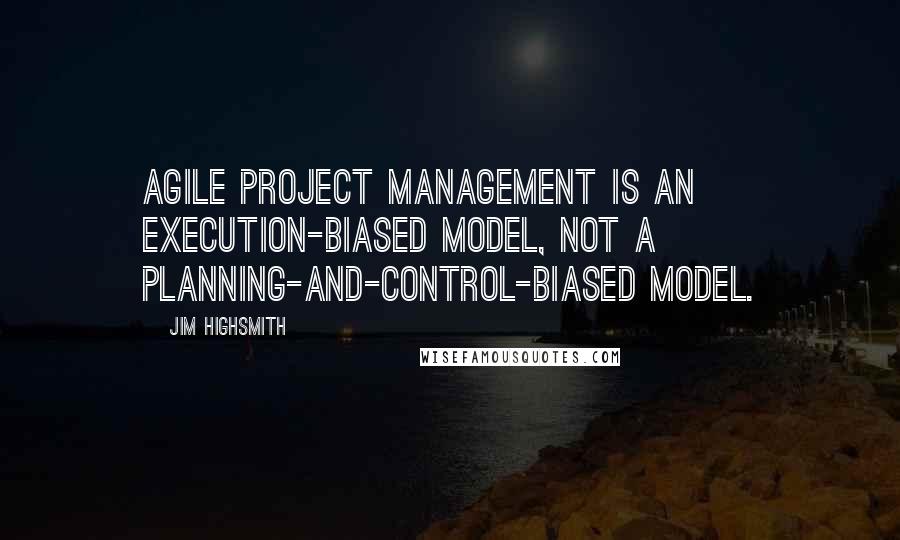 AGILE PROJECT MANAGEMENT IS AN EXECUTION-BIASED MODEL, NOT A PLANNING-AND-CONTROL-BIASED MODEL.

JIM HIGHSMITH

WISEFAMOUSQUOTES.COM